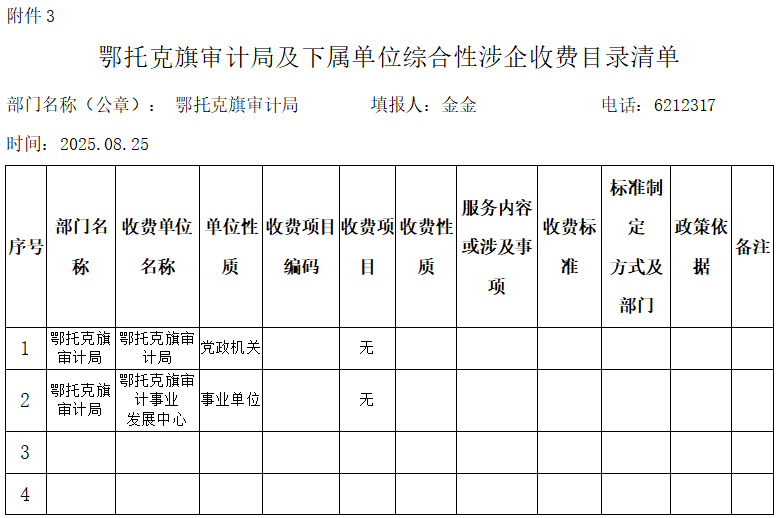 附件 3

鄂托克旗审计局及下属单位综合性涉企收费目录清单

部门名称（公章）： 鄂托克旗审计局 填报人：金金 电话：6212317

时间：2025.08.25

| 序号 | 部门名称 | 收费单位名称 | 单位性质 | 收费项目编码 | 收费项目 | 收费性质 | 服务内容或涉及事项 | 收费标准 | 标准制定方式及部门 | 政策依据 | 备注 |
|---|---|---|---|---|---|---|---|---|---|---|---|
| 1 | 鄂托克旗审计局 | 鄂托克旗审计局 | 党政机关 | | 无 | | | | | | |
| 2 | 鄂托克旗审计局 | 鄂托克旗审计事业发展中心 | 事业单位 | | 无 | | | | | | |
| 3 | | | | | | | | | | | |
| 4 | | | | | | | | | | | |